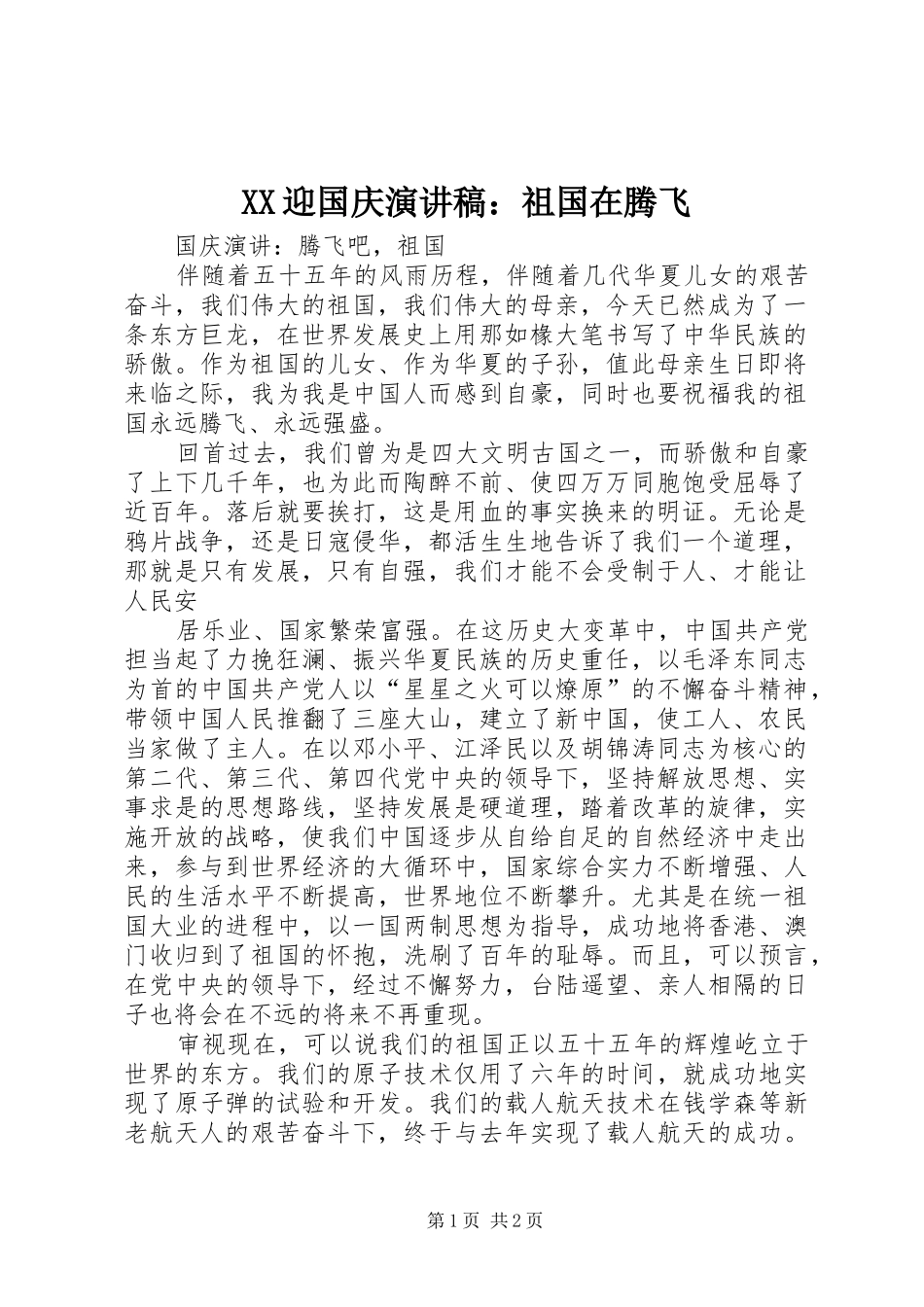 XX迎国庆演讲稿：祖国在腾飞

国庆演讲：腾飞吧，祖国

伴随着五十五年的风雨历程，伴随着几代华夏儿女的艰苦奋斗，我们伟大的祖国，我们伟大的母亲，今天已然成为了一条东方巨龙，在世界发展史上用那如椽大笔书写了中华民族的骄傲。作为祖国的儿女、作为华夏的子孙，值此母亲生日即将来临之际，我为我是中国人而感到自豪，同时也要祝福我的祖国永远腾飞、永远强盛。

回首过去，我们曾为是四大文明古国之一，而骄傲和自豪了上下几千年，也为此而陶醉不前、使四万万同胞饱受屈辱了近百年。落后就要挨打，这是用血的事实换来的明证。无论是鸦片战争，还是日寇侵华，都活生生地告诉了我们一个道理，那就是只有发展，只有自强，我们才能不会受制于人、才能让人民安

居乐业、国家繁荣富强。在这历史大变革中，中国共产党担当起了力挽狂澜、振兴华夏民族的历史重任，以毛泽东同志为首的中国共产党人以“星星之火可以燎原”的不懈奋斗精神，带领中国人民推翻了三座大山，建立了新中国，使工人、农民当家做了主人。在以邓小平、江泽民以及胡锦涛同志为核心的第二代、第三代、第四代党中央的领导下，坚持解放思想、实事求是的思想路线，坚持发展是硬道理，踏着改革的旋律，实施开放的战略，使我们中国逐步从自给自足的自然经济中走出来，参与到世界经济的大循环中，国家综合实力不断增强、人民的生活水平不断提高，世界地位不断攀升。尤其是在统一祖国大业的进程中，以一国两制思想为指导，成功地将香港、澳门收归到了祖国的怀抱，洗刷了百年的耻辱。而且，可以预言，在党中央的领导下，经过不懈努力，台陆遥望、亲人相隔的日子也将会在不远的将来不再重现。

审视现在，可以说我们的祖国正以五十五年的辉煌屹立于世界的东方。我们的原子技术仅用了六年的时间，就成功地实现了原子弹的试验和开发。我们的载人航天技术在钱学森等新老航天人的艰苦奋斗下，终于与去年实现了载人航天的成功。

第1页 共2页